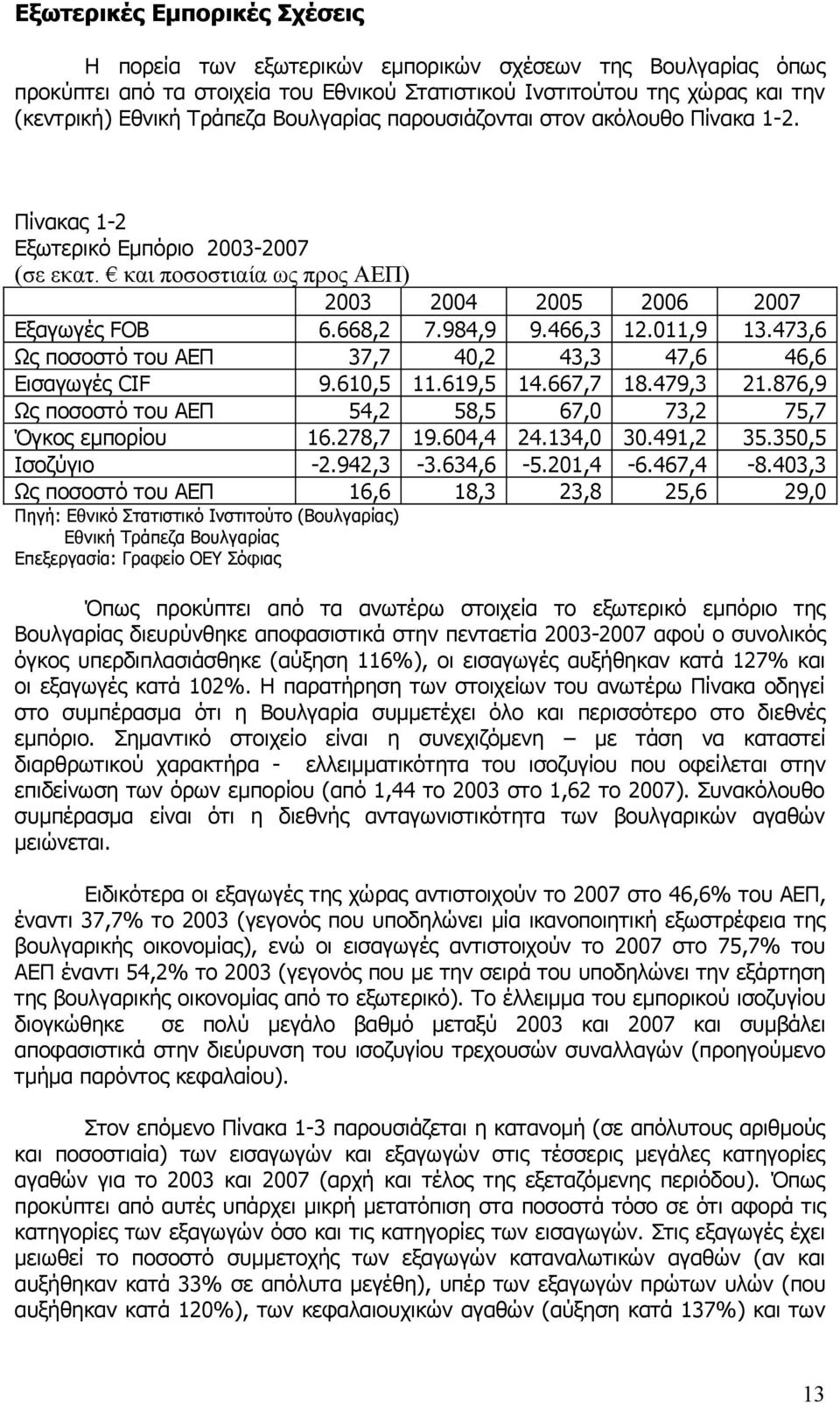 Εξωτερικές Εμπορικές Σχέσεις

Η πορεία των εξωτερικών εμπορικών σχέσεων της Βουλγαρίας όπως προκύπτει από τα στοιχεία του Εθνικού Στατιστικού Ινστιτούτου της χώρας και την (κεντρική) Εθνική Τράπεζα Βουλγαρίας παρουσιάζονται στον ακόλουθο Πίνακα 1-2.

Πίνακας 1-2
Εξωτερικό Εμπόριο 2003-2007
(σε εκατ. € και ποσοστιαία ως προς ΑΕΠ)

| | 2003 | 2004 | 2005 | 2006 | 2007 |
|---|---|---|---|---|---|
| Εξαγωγές FOB | 6.668,2 | 7.984,9 | 9.466,3 | 12.011,9 | 13.473,6 |
| Ως ποσοστό του ΑΕΠ | 37,7 | 40,2 | 43,3 | 47,6 | 46,6 |
| Εισαγωγές CIF | 9.610,5 | 11.619,5 | 14.667,7 | 18.479,3 | 21.876,9 |
| Ως ποσοστό του ΑΕΠ | 54,2 | 58,5 | 67,0 | 73,2 | 75,7 |
| Όγκος εμπορίου | 16.278,7 | 19.604,4 | 24.134,0 | 30.491,2 | 35.350,5 |
| Ισοζύγιο | -2.942,3 | -3.634,6 | -5.201,4 | -6.467,4 | -8.403,3 |
| Ως ποσοστό του ΑΕΠ | 16,6 | 18,3 | 23,8 | 25,6 | 29,0 |

Πηγή: Εθνικό Στατιστικό Ινστιτούτο (Βουλγαρίας)
Εθνική Τράπεζα Βουλγαρίας
Επεξεργασία: Γραφείο ΟΕΥ Σόφιας

Όπως προκύπτει από τα ανωτέρω στοιχεία το εξωτερικό εμπόριο της Βουλγαρίας διευρύνθηκε αποφασιστικά στην πενταετία 2003-2007 αφού ο συνολικός όγκος υπερδιπλασιάσθηκε (αύξηση 116%), οι εισαγωγές αυξήθηκαν κατά 127% και οι εξαγωγές κατά 102%. Η παρατήρηση των στοιχείων του ανωτέρω Πίνακα οδηγεί στο συμπέρασμα ότι η Βουλγαρία συμμετέχει όλο και περισσότερο στο διεθνές εμπόριο. Σημαντικό στοιχείο είναι η συνεχιζόμενη – με τάση να καταστεί διαρθρωτικού χαρακτήρα - ελλειμματικότητα του ισοζυγίου που οφείλεται στην επιδείνωση των όρων εμπορίου (από 1,44 το 2003 στο 1,62 το 2007). Συνακόλουθο συμπέρασμα είναι ότι η διεθνής ανταγωνιστικότητα των βουλγαρικών αγαθών μειώνεται.

Ειδικότερα οι εξαγωγές της χώρας αντιστοιχούν το 2007 στο 46,6% του ΑΕΠ, έναντι 37,7% το 2003 (γεγονός που υποδηλώνει μία ικανοποιητική εξωστρέφεια της βουλγαρικής οικονομίας), ενώ οι εισαγωγές αντιστοιχούν το 2007 στο 75,7% του ΑΕΠ έναντι 54,2% το 2003 (γεγονός που με την σειρά του υποδηλώνει την εξάρτηση της βουλγαρικής οικονομίας από το εξωτερικό). Το έλλειμμα του εμπορικού ισοζυγίου διογκώθηκε σε πολύ μεγάλο βαθμό μεταξύ 2003 και 2007 και συμβάλει αποφασιστικά στην διεύρυνση του ισοζυγίου τρεχουσών συναλλαγών (προηγούμενο τμήμα παρόντος κεφαλαίου).

Στον επόμενο Πίνακα 1-3 παρουσιάζεται η κατανομή (σε απόλυτους αριθμούς και ποσοστιαία) των εισαγωγών και εξαγωγών στις τέσσερις μεγάλες κατηγορίες αγαθών για το 2003 και 2007 (αρχή και τέλος της εξεταζόμενης περιόδου). Όπως προκύπτει από αυτές υπάρχει μικρή μετατόπιση στα ποσοστά τόσο σε ότι αφορά τις κατηγορίες των εξαγωγών όσο και τις κατηγορίες των εισαγωγών. Στις εξαγωγές έχει μειωθεί το ποσοστό συμμετοχής των εξαγωγών καταναλωτικών αγαθών (αν και αυξήθηκαν κατά 33% σε απόλυτα μεγέθη), υπέρ των εξαγωγών πρώτων υλών (που αυξήθηκαν κατά 120%), των κεφαλαιουχικών αγαθών (αύξηση κατά 137%) και των

13